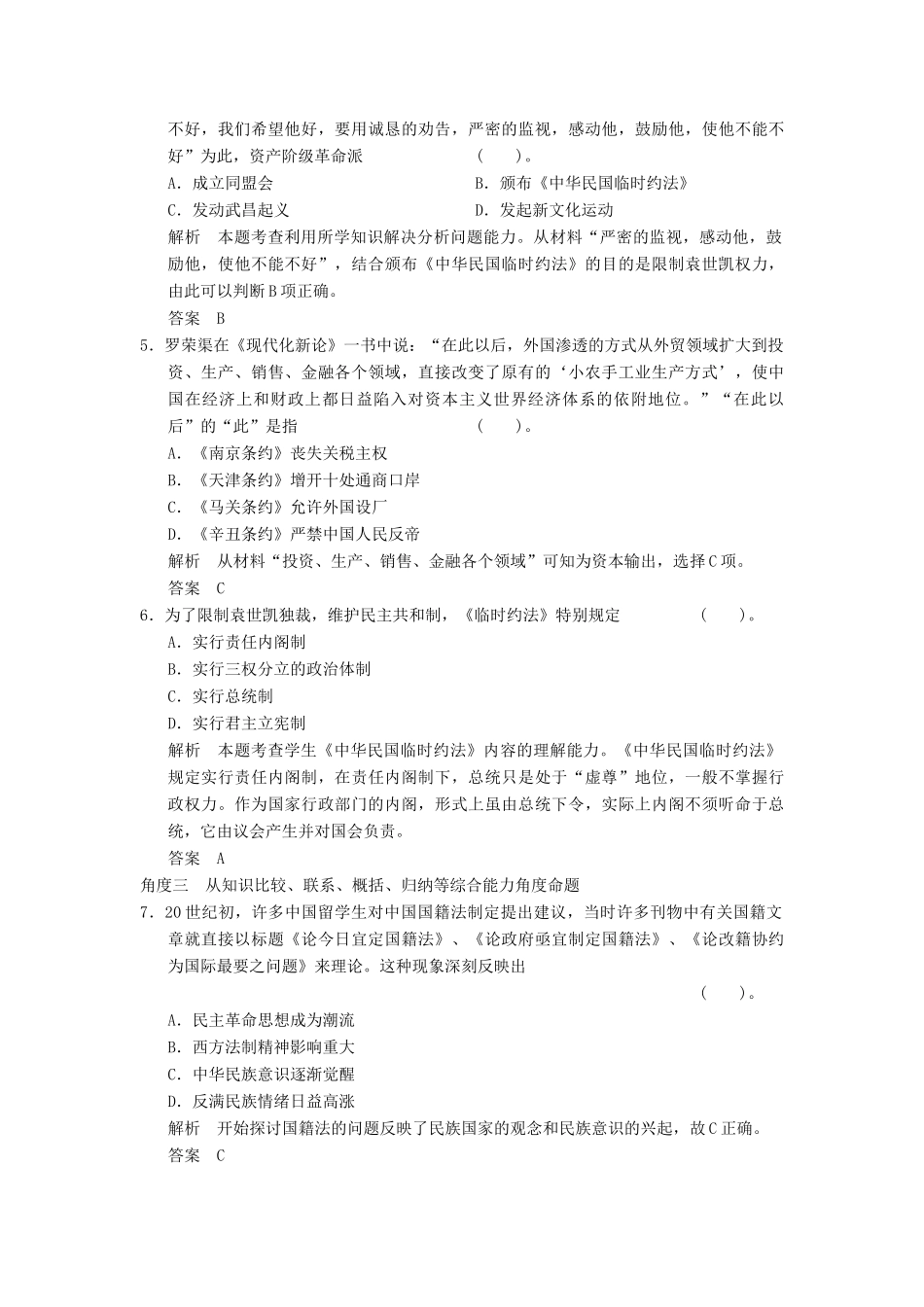 不好，我们希望他好，要用诚恳的劝告，严密的监视，感动他，鼓励他，使他不能不好”为此，资产阶级革命派　　　　　　　（　　）。

A．成立同盟会　　　　　　　　　　B．颁布《中华民国临时约法》

C．发动武昌起义　　　　　　　　　D．发起新文化运动

解析　本题考查利用所学知识解决分析问题能力。从材料“严密的监视，感动他，鼓励他，使他不能不好”，结合颁布《中华民国临时约法》的目的是限制袁世凯权力，由此可以判断B项正确。

答案　B

5．罗荣渠在《现代化新论》一书中说：“在此以后，外国渗透的方式从外贸领域扩大到投资、生产、销售、金融各个领域，直接改变了原有的‘小农手工业生产方式’，使中国在经济上和财政上都日益陷入对资本主义世界经济体系的依附地位。”“在此以后”的“此”是指　　　　　　　（　　）。

A．《南京条约》丧失关税主权

B．《天津条约》增开十处通商口岸

C．《马关条约》允许外国设厂

D．《辛丑条约》严禁中国人民反帝

解析　从材料“投资、生产、销售、金融各个领域”可知为资本输出，选择C项。

答案　C

6．为了限制袁世凯独裁，维护民主共和制，《临时约法》特别规定　　　　（　　）。

A．实行责任内阁制

B．实行三权分立的政治体制

C．实行总统制

D．实行君主立宪制

解析　本题考查学生《中华民国临时约法》内容的理解能力。《中华民国临时约法》规定实行责任内阁制，在责任内阁制下，总统只是处于“虚尊”地位，一般不掌握行政权力。作为国家行政部门的内阁，形式上虽由总统下令，实际上内阁不须听命于总统，它由议会产生并对国会负责。

答案　A

角度三　从知识比较、联系、概括、归纳等综合能力角度命题

7．20世纪初，许多中国留学生对中国国籍法制定提出建议，当时许多刊物中有关国籍文章就直接以标题《论今日宜定国籍法》、《论政府亟宜制定国籍法》、《论改籍协约为国际最要之问题》来理论。这种现象深刻反映出

（　　）。

A．民主革命思想成为潮流

B．西方法制精神影响重大

C．中华民族意识逐渐觉醒

D．反满民族情绪日益高涨

解析　开始探讨国籍法的问题反映了民族国家的观念和民族意识的兴起，故C正确。

答案　C